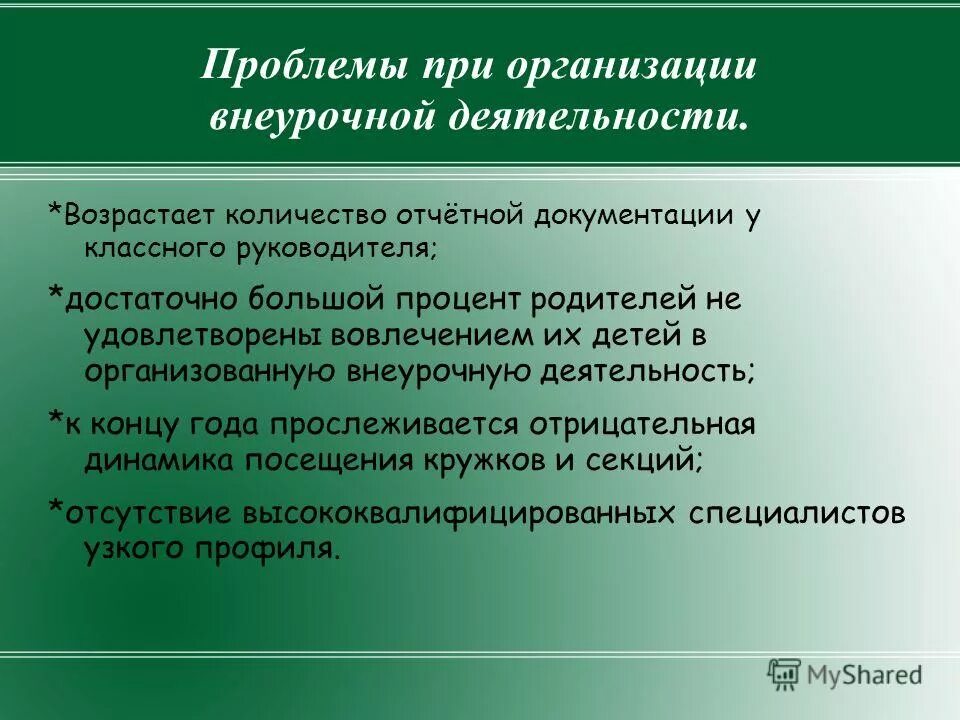 Проблемы при организации внеурочной деятельности.

*Возрастает количество отчётной документации у классного руководителя;

*достаточно большой процент родителей не удовлетворены вовлечением их детей в организованную внеурочную деятельность;

*к концу года прослеживается отрицательная динамика посещения кружков и секций;

*отсутствие высококвалифицированных специалистов узкого профиля.

MyShared